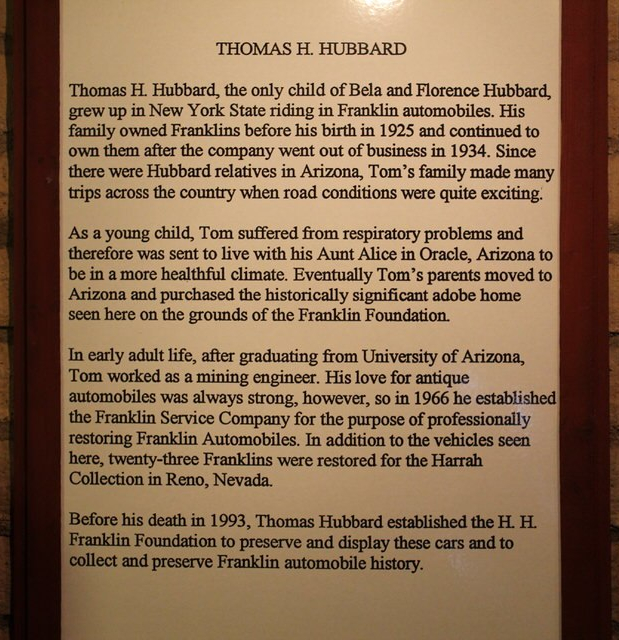 THOMAS H. HUBBARD

Thomas H. Hubbard, the only child of Bela and Florence Hubbard, grew up in New York State riding in Franklin automobiles. His family owned Franklins before his birth in 1925 and continued to own them after the company went out of business in 1934. Since there were Hubbard relatives in Arizona, Tom's family made many trips across the country when road conditions were quite exciting.

As a young child, Tom suffered from respiratory problems and therefore was sent to live with his Aunt Alice in Oracle, Arizona to be in a more healthful climate. Eventually Tom's parents moved to Arizona and purchased the historically significant adobe home seen here on the grounds of the Franklin Foundation.

In early adult life, after graduating from University of Arizona, Tom worked as a mining engineer. His love for antique automobiles was always strong, however, so in 1966 he established the Franklin Service Company for the purpose of professionally restoring Franklin Automobiles. In addition to the vehicles seen here, twenty-three Franklins were restored for the Harrah Collection in Reno, Nevada.

Before his death in 1993, Thomas Hubbard established the H. H. Franklin Foundation to preserve and display these cars and to collect and preserve Franklin automobile history.